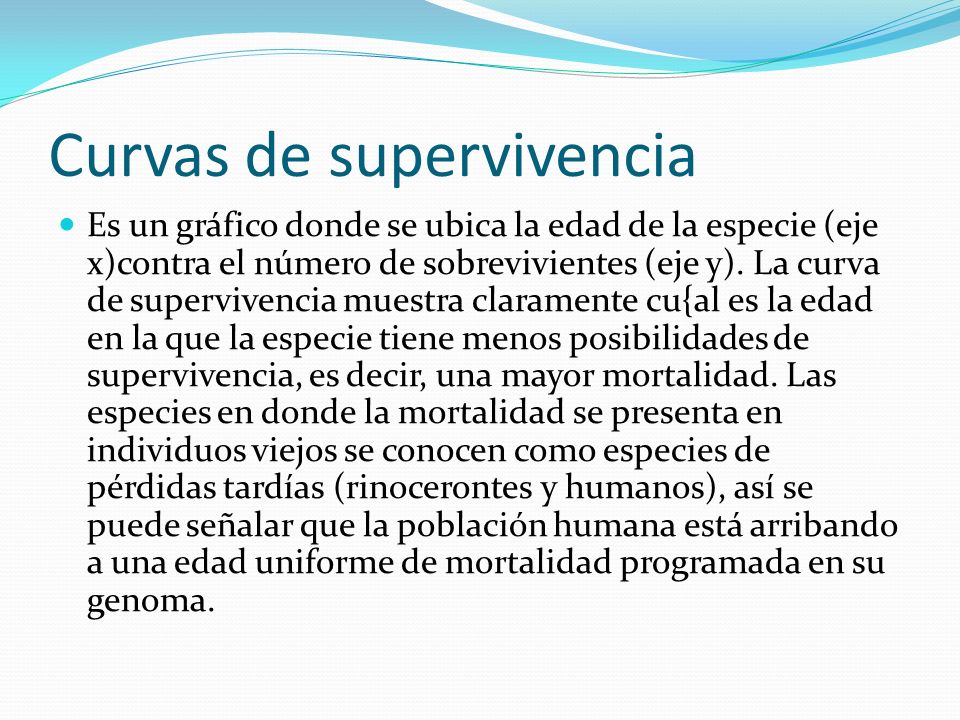 Curvas de supervivencia

Es un gráfico donde se ubica la edad de la especie (eje x)contra el número de sobrevivientes (eje y). La curva de supervivencia muestra claramente cu{al es la edad en la que la especie tiene menos posibilidades de supervivencia, es decir, una mayor mortalidad. Las especies en donde la mortalidad se presenta en individuos viejos se conocen como especies de pérdidas tardías (rinocerontes y humanos), así se puede señalar que la población humana está arribando a una edad uniforme de mortalidad programada en su genoma.